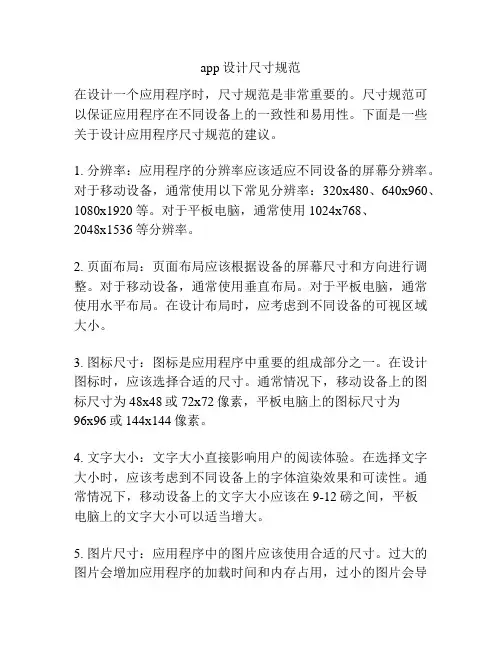 app 设计尺寸规范

在设计一个应用程序时，尺寸规范是非常重要的。尺寸规范可以保证应用程序在不同设备上的一致性和易用性。下面是一些关于设计应用程序尺寸规范的建议。

1. 分辨率：应用程序的分辨率应该适应不同设备的屏幕分辨率。对于移动设备，通常使用以下常见分辨率：320x480、640x960、1080x1920 等。对于平板电脑，通常使用 1024x768、2048x1536 等分辨率。

2. 页面布局：页面布局应该根据设备的屏幕尺寸和方向进行调整。对于移动设备，通常使用垂直布局。对于平板电脑，通常使用水平布局。在设计布局时，应考虑到不同设备的可视区域大小。

3. 图标尺寸：图标是应用程序中重要的组成部分之一。在设计图标时，应该选择合适的尺寸。通常情况下，移动设备上的图标尺寸为 48x48 或 72x72 像素，平板电脑上的图标尺寸为 96x96 或 144x144 像素。

4. 文字大小：文字大小直接影响用户的阅读体验。在选择文字大小时，应该考虑到不同设备上的字体渲染效果和可读性。通常情况下，移动设备上的文字大小应该在 9-12 磅之间，平板电脑上的文字大小可以适当增大。

5. 图片尺寸：应用程序中的图片应该使用合适的尺寸。过大的图片会增加应用程序的加载时间和内存占用，过小的图片会导